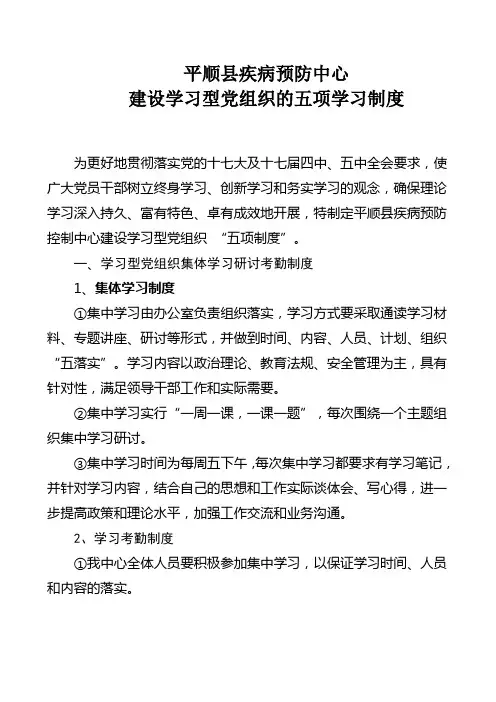 平顺县疾病预防中心
建设学习型党组织的五项学习制度

为更好地贯彻落实党的十七大及十七届四中、五中全会要求，使广大党员干部树立终身学习、创新学习和务实学习的观念，确保理论学习深入持久、富有特色、卓有成效地开展，特制定平顺县疾病预防控制中心建设学习型党组织 “五项制度”。

一、学习型党组织集体学习研讨考勤制度

1、集体学习制度

①集中学习由办公室负责组织落实，学习方式要采取通读学习材料、专题讲座、研讨等形式，并做到时间、内容、人员、计划、组织“五落实”。学习内容以政治理论、教育法规、安全管理为主，具有针对性，满足领导干部工作和实际需要。

②集中学习实行“一周一课，一课一题”，每次围绕一个主题组织集中学习研讨。

③集中学习时间为每周五下午，每次集中学习都要求有学习笔记，并针对学习内容，结合自己的思想和工作实际谈体会、写心得，进一步提高政策和理论水平，加强工作交流和业务沟通。

2、学习考勤制度

①我中心全体人员要积极参加集中学习，以保证学习时间、人员和内容的落实。